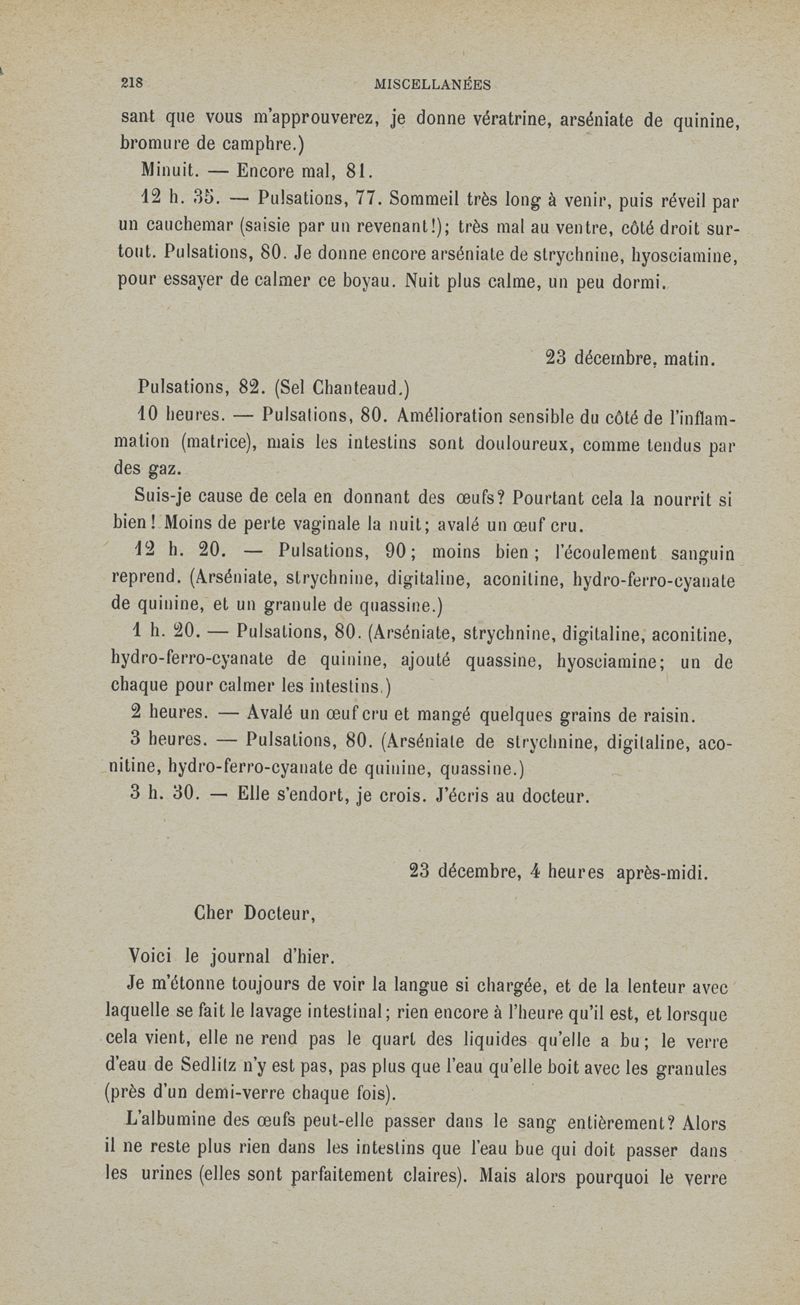 218 MISCELLANÉES

sant que vous m'approuverez, je donne vératrine, arséniate de quinine, bromure de camphre.)

Minuit. — Encore mal, 81.

12 h. 35. — Pulsations, 77. Sommeil très long à venir, puis réveil par un cauchemar (saisie par un revenant!); très mal au ventre, côté droit surtout. Pulsations, 80. Je donne encore arséniate de strychnine, hyosciamine, pour essayer de calmer ce boyau. Nuit plus calme, un peu dormi.

23 décembre, matin.

Pulsations, 82. (Sel Chanteaud.)

10 heures. — Pulsations, 80. Amélioration sensible du côté de l'inflammation (matrice), mais les intestins sont douloureux, comme tendus par des gaz.

Suis-je cause de cela en donnant des œufs? Pourtant cela la nourrit si bien! Moins de perte vaginale la nuit; avalé un œuf cru.

12 h. 20. — Pulsations, 90; moins bien; l'écoulement sanguin reprend. (Arséniate, strychnine, digitaline, aconitine, hydro-ferro-cyanate de quinine, et un granule de quassine.)

1 h. 20. — Pulsations, 80. (Arséniate, strychnine, digitaline, aconitine, hydro-ferro-cyanate de quinine, ajouté quassine, hyosciamine; un de chaque pour calmer les intestins.)

2 heures. — Avalé un œuf cru et mangé quelques grains de raisin.

3 heures. — Pulsations, 80. (Arséniate de strychnine, digitaline, aconitine, hydro-ferro-cyanate de quinine, quassine.)

3 h. 30. — Elle s'endort, je crois. J'écris au docteur.

23 décembre, 4 heures après-midi.

Cher Docteur,

Voici le journal d'hier.

Je m'étonne toujours de voir la langue si chargée, et de la lenteur avec laquelle se fait le lavage intestinal; rien encore à l'heure qu'il est, et lorsque cela vient, elle ne rend pas le quart des liquides qu'elle a bu; le verre d'eau de Sedlitz n'y est pas, pas plus que l'eau qu'elle boit avec les granules (près d'un demi-verre chaque fois).

L'albumine des œufs peut-elle passer dans le sang entièrement? Alors il ne reste plus rien dans les intestins que l'eau bue qui doit passer dans les urines (elles sont parfaitement claires). Mais alors pourquoi le verre